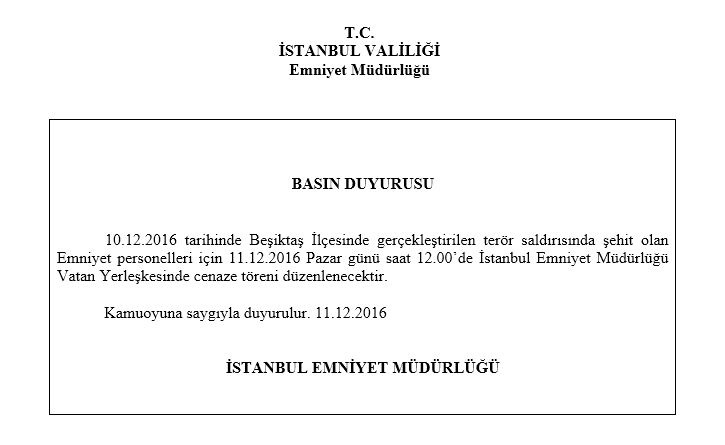 T.C.
İSTANBUL VALİLİĞİ
Emniyet Müdürlüğü

BASIN DUYURUSU

10.12.2016 tarihinde Beşiktaş İlçesinde gerçekleştirilen terör saldırısında şehit olan Emniyet personelleri için 11.12.2016 Pazar günü saat 12.00'de İstanbul Emniyet Müdürlüğü Vatan Yerleşkesinde cenaze töreni düzenlenecektir.

Kamuoyuna saygıyla duyurulur. 11.12.2016

İSTANBUL EMNİYET MÜDÜRLÜĞÜ